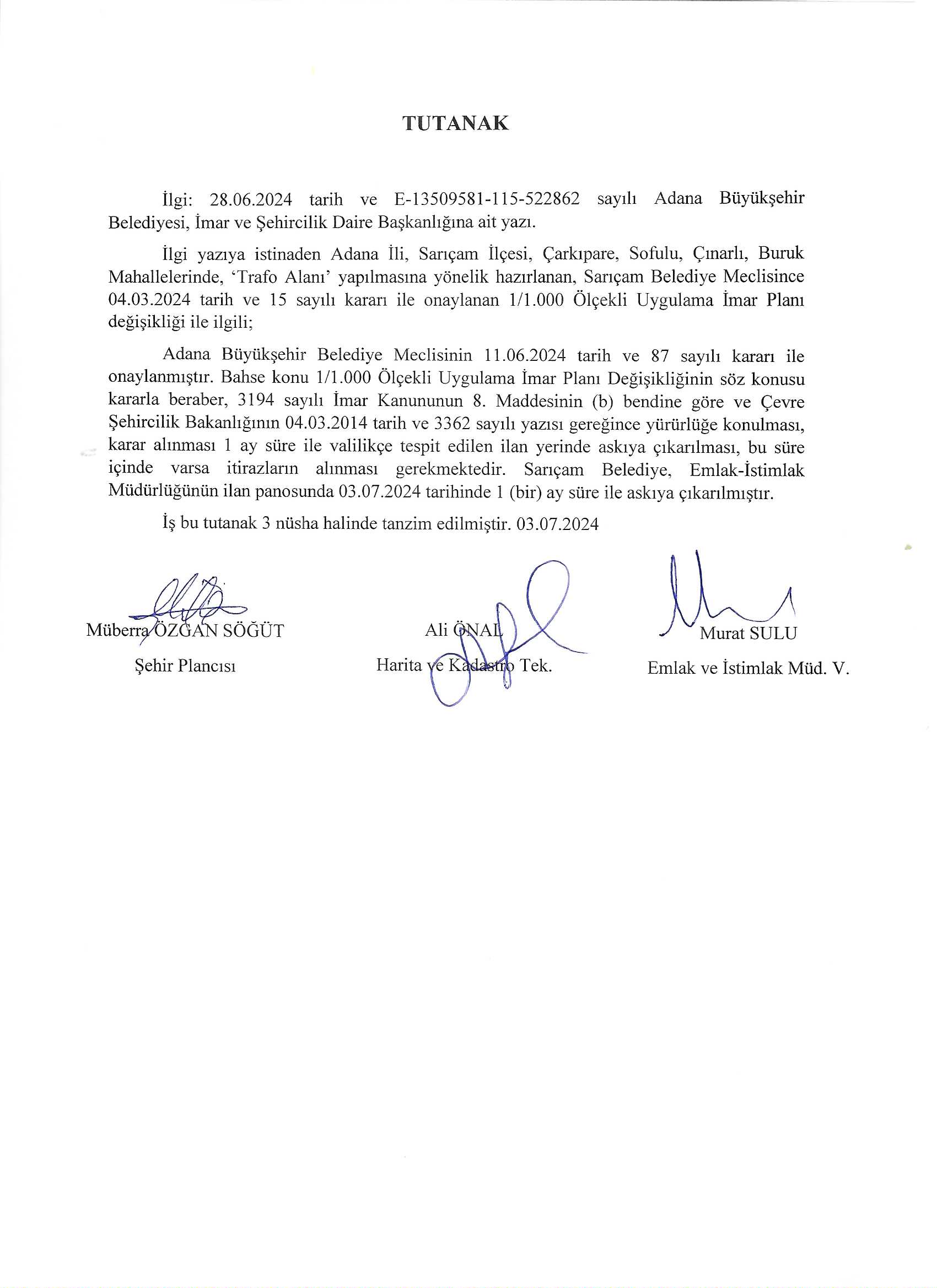 TUTANAK

İlgi: 28.06.2024 tarih ve E-13509581-115-522862 sayılı Adana Büyükşehir Belediyesi, İmar ve Şehircilik Daire Başkanlığına ait yazı.

İlgi yazıya istinaden Adana İli, Sarıçam İlçesi, Çarkıpare, Sofulu, Çınarlı, Buruk Mahallelerinde, 'Trafo Alanı' yapılmasına yönelik hazırlanan, Sarıçam Belediye Meclisince 04.03.2024 tarih ve 15 sayılı kararı ile onaylanan 1/1.000 Ölçekli Uygulama İmar Planı değişikliği ile ilgili;

Adana Büyükşehir Belediye Meclisinin 11.06.2024 tarih ve 87 sayılı kararı ile onaylanmıştır. Bahse konu 1/1.000 Ölçekli Uygulama İmar Planı Değişikliğinin söz konusu kararla beraber, 3194 sayılı İmar Kanununun 8. Maddesinin (b) bendine göre ve Çevre Şehircilik Bakanlığının 04.03.2014 tarih ve 3362 sayılı yazısı gereğince yürürlüğe konulması, karar alınması 1 ay süre ile valilikçe tespit edilen ilan yerinde askıya çıkarılması, bu süre içinde varsa itirazların alınması gerekmektedir. Sarıçam Belediye, Emlak-İstimlak Müdürlüğünün ilan panosunda 03.07.2024 tarihinde 1 (bir) ay süre ile askıya çıkarılmıştır.

İş bu tutanak 3 nüsha halinde tanzim edilmiştir. 03.07.2024

Müberra ÖZGAN SÖĞÜT
Şehir Plancısı

Ali ÖNAL
Harita ve Kadastro Tek.

Murat SULU
Emlak ve İstimlak Müd. V.